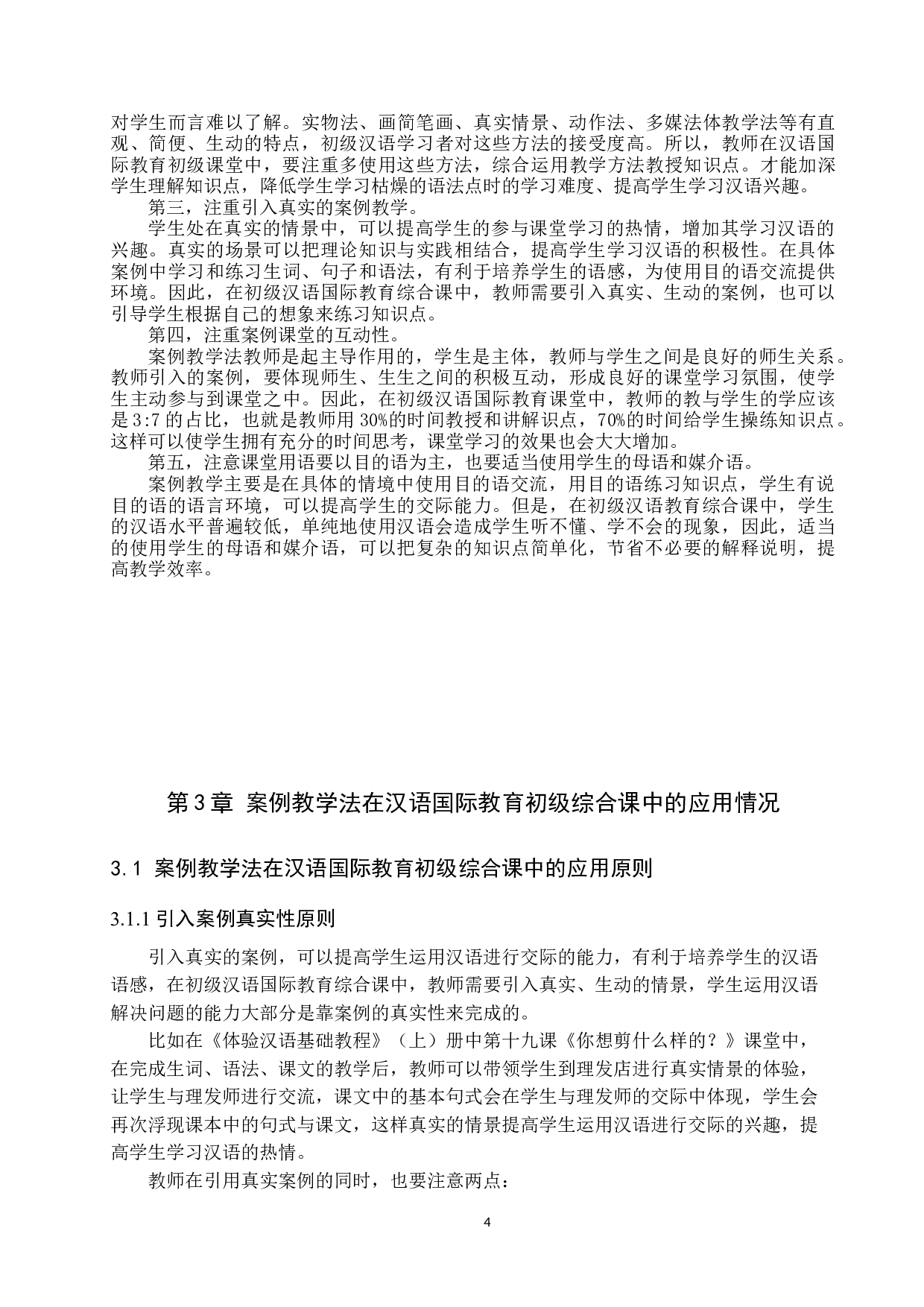 对学生而言难以了解。实物法、画简笔画、真实情景、动作法、多媒法体教学法等有直观、简便、生动的特点，初级汉语学习者对这些方法的接受度高。所以，教师在汉语国际教育初级课堂中，要注重多使用这些方法，综合运用教学方法教授知识点。才能加深学生理解知识点，降低学生学习枯燥的语法点时的学习难度、提高学生学习汉语兴趣。

第三，注重引入真实的案例教学。

学生处在真实的情景中，可以提高学生的参与课堂学习的热情，增加其学习汉语的兴趣。真实的场景可以把理论知识与实践相结合，提高学生学习汉语的积极性。在具体案例中学习和练习生词、句子和语法，有利于培养学生的语感，为使用目的语交流提供环境。因此，在初级汉语国际教育综合课中，教师需要引入真实、生动的案例，也可以引导学生根据自己的想象来练习知识点。

第四，注重案例课堂的互动性。

案例教学法教师是起主导作用的，学生是主体，教师与学生之间是良好的师生关系。教师引入的案例，要体现师生、生生之间的积极互动，形成良好的课堂学习氛围，使学生主动参与到课堂之中。因此，在初级汉语国际教育课堂中，教师的教与学生的学应该是 3:7 的占比，也就是教师用 30%的时间教授和讲解识点，70%的时间给学生操练知识点。这样可以使学生拥有充分的时间思考，课堂学习的效果也会大大增加。

第五，注意课堂用语要以目的语为主，也要适当使用学生的母语和媒介语。

案例教学主要是在具体的情境中使用目的语交流，用目的语练习知识点，学生有说目的语的语言环境，可以提高学生的交际能力。但是，在初级汉语教育综合课中，学生的汉语水平普遍较低，单纯地使用汉语会造成学生听不懂、学不会的现象，因此，适当的使用学生的母语和媒介语，可以把复杂的知识点简单化，节省不必要的解释说明，提高教学效率。

第 3 章 案例教学法在汉语国际教育初级综合课中的应用情况

3.1 案例教学法在汉语国际教育初级综合课中的应用原则

3.1.1 引入案例真实性原则

引入真实的案例，可以提高学生运用汉语进行交际的能力，有利于培养学生的汉语语感，在初级汉语国际教育综合课中，教师需要引入真实、生动的情景，学生运用汉语解决问题的能力大部分是靠案例的真实性来完成的。

比如在《体验汉语基础教程》（上）册中第十九课《你想剪什么样的？》课堂中，在完成生词、语法、课文的教学后，教师可以带领学生到理发店进行真实情景的体验，让学生与理发师进行交流，课文中的基本句式会在学生与理发师的交际中体现，学生会再次浮现课本中的句式与课文，这样真实的情景提高学生运用汉语进行交际的兴趣，提高学生学习汉语的热情。

教师在引用真实案例的同时，也要注意两点：

4